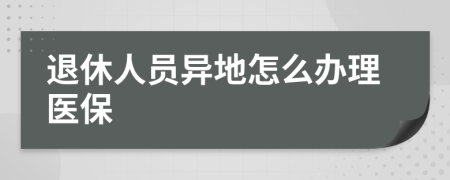 退休人员异地怎么办理医保